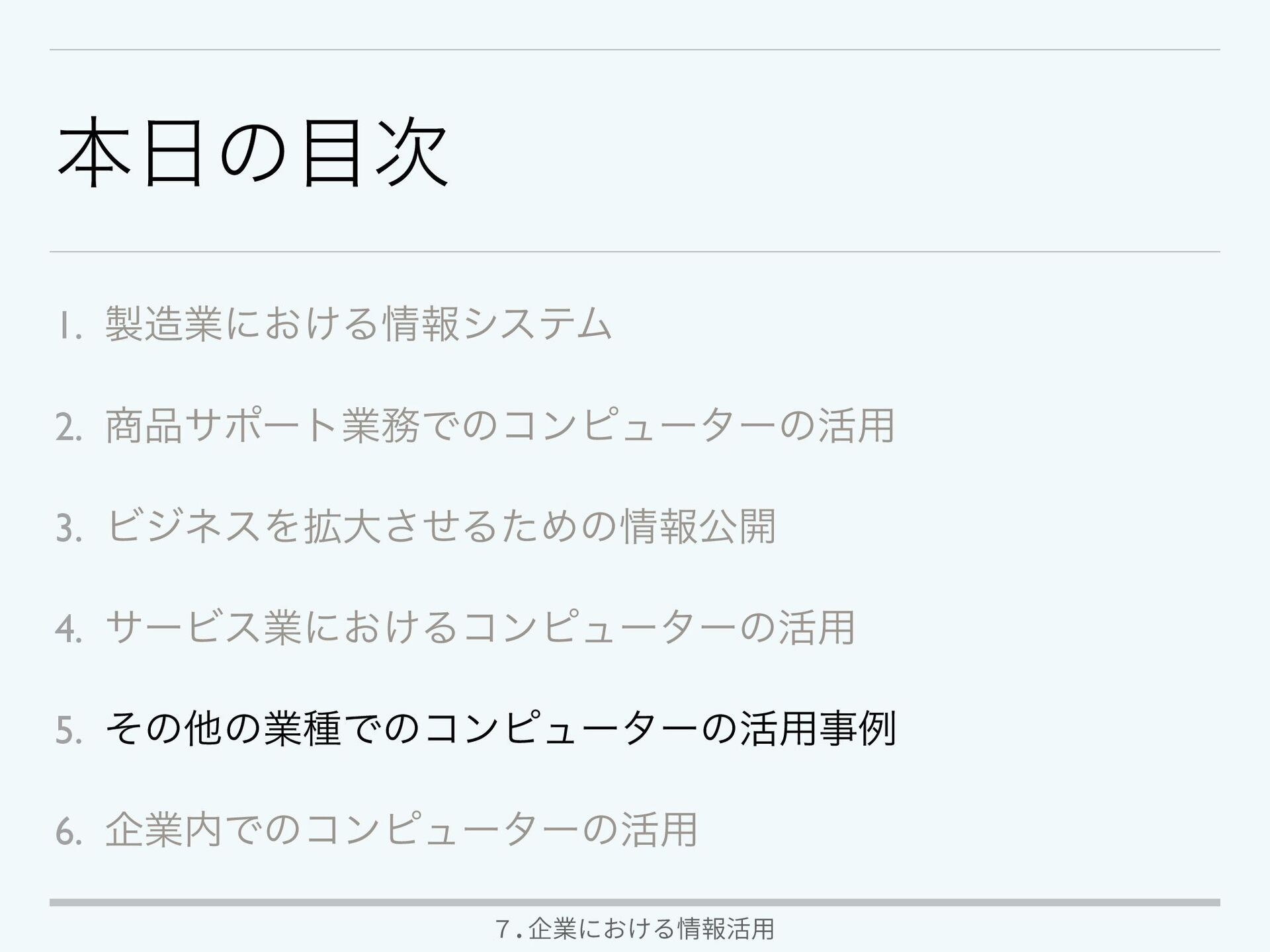 本日の目次

1. 製造業における情報システム

2. 商品サポート業務でのコンピューターの活用

3. ビジネスを拡大させるための情報公開

4. サービス業におけるコンピューターの活用

5. その他の業種でのコンピューターの活用事例

6. 企業内でのコンピューターの活用

7.企業における情報活用